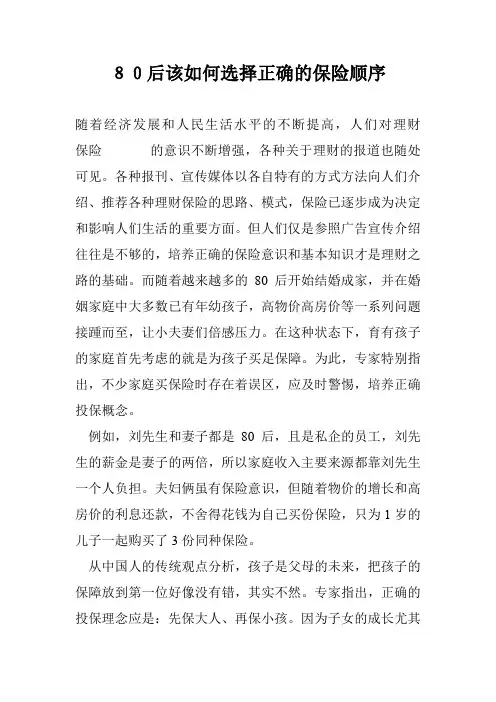 8 0后该如何选择正确的保险顺序

随着经济发展和人民生活水平的不断提高，人们对理财保险　　的意识不断增强，各种关于理财的报道也随处可见。各种报刊、宣传媒体以各自特有的方式方法向人们介绍、推荐各种理财保险的思路、模式，保险已逐步成为决定和影响人们生活的重要方面。但人们仅是参照广告宣传介绍往往是不够的，培养正确的保险意识和基本知识才是理财之路的基础。而随着越来越多的 80 后开始结婚成家，并在婚姻家庭中大多数已有年幼孩子，高物价高房价等一系列问题接踵而至，让小夫妻们倍感压力。在这种状态下，育有孩子的家庭首先考虑的就是为孩子买足保障。为此，专家特别指出，不少家庭买保险时存在着误区，应及时警惕，培养正确投保概念。

例如，刘先生和妻子都是 80 后，且是私企的员工，刘先生的薪金是妻子的两倍，所以家庭收入主要来源都靠刘先生一个人负担。夫妇俩虽有保险意识，但随着物价的增长和高房价的利息还款，不舍得花钱为自己买份保险，只为 1 岁的儿子一起购买了 3 份同种保险。

从中国人的传统观点分析，孩子是父母的未来，把孩子的保障放到第一位好像没有错，其实不然。专家指出，正确的投保理念应是：先保大人、再保小孩。因为子女的成长尤其